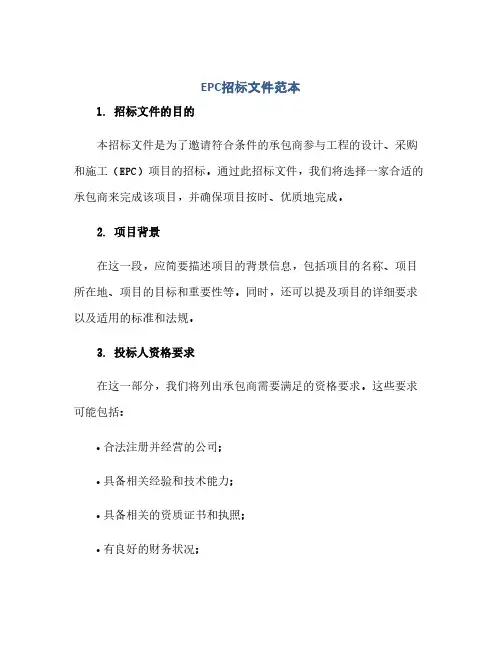 EPC招标文件范本

1. 招标文件的目的

本招标文件是为了邀请符合条件的承包商参与工程的设计、采购和施工（EPC）项目的招标。通过此招标文件，我们将选择一家合适的承包商来完成该项目，并确保项目按时、优质地完成。

2. 项目背景

在这一段，应简要描述项目的背景信息，包括项目的名称、项目所在地、项目的目标和重要性等。同时，还可以提及项目的详细要求以及适用的标准和法规。

3. 投标人资格要求

在这一部分，我们将列出承包商需要满足的资格要求。这些要求可能包括：

• 合法注册并经营的公司；

• 具备相关经验和技术能力；

• 具备相关的资质证书和执照；

• 有良好的财务状况；